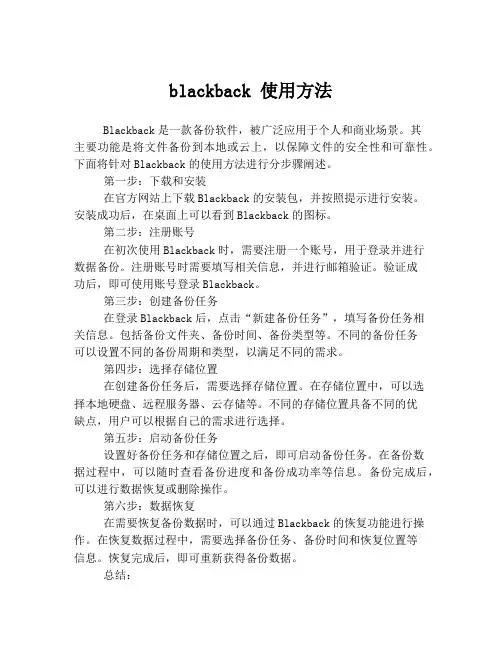 blackback 使用方法

Blackback 是一款备份软件，被广泛应用于个人和商业场景。其主要功能是将文件备份到本地或云上，以保障文件的安全性和可靠性。下面将针对 Blackback 的使用方法进行分步骤阐述。

第一步：下载和安装

在官方网站上下载 Blackback 的安装包，并按照提示进行安装。安装成功后，在桌面上可以看到 Blackback 的图标。

第二步：注册账号

在初次使用 Blackback 时，需要注册一个账号，用于登录并进行数据备份。注册账号时需要填写相关信息，并进行邮箱验证。验证成功后，即可使用账号登录 Blackback。

第三步：创建备份任务

在登录 Blackback 后，点击“新建备份任务”，填写备份任务相关信息。包括备份文件夹、备份时间、备份类型等。不同的备份任务可以设置不同的备份周期和类型，以满足不同的需求。

第四步：选择存储位置

在创建备份任务后，需要选择存储位置。在存储位置中，可以选择本地硬盘、远程服务器、云存储等。不同的存储位置具备不同的优缺点，用户可以根据自己的需求进行选择。

第五步：启动备份任务

设置好备份任务和存储位置之后，即可启动备份任务。在备份数据过程中，可以随时查看备份进度和备份成功率等信息。备份完成后，可以进行数据恢复或删除操作。

第六步：数据恢复

在需要恢复备份数据时，可以通过 Blackback 的恢复功能进行操作。在恢复数据过程中，需要选择备份任务、备份时间和恢复位置等信息。恢复完成后，即可重新获得备份数据。

总结：